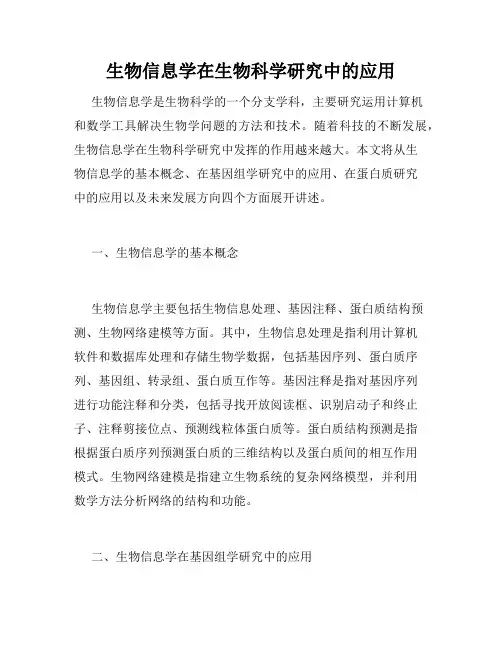 生物信息学在生物科学研究中的应用

生物信息学是生物科学的一个分支学科，主要研究运用计算机和数学工具解决生物学问题的方法和技术。随着科技的不断发展，生物信息学在生物科学研究中发挥的作用越来越大。本文将从生物信息学的基本概念、在基因组学研究中的应用、在蛋白质研究中的应用以及未来发展方向四个方面展开讲述。

一、生物信息学的基本概念

生物信息学主要包括生物信息处理、基因注释、蛋白质结构预测、生物网络建模等方面。其中，生物信息处理是指利用计算机软件和数据库处理和存储生物学数据，包括基因序列、蛋白质序列、基因组、转录组、蛋白质互作等。基因注释是指对基因序列进行功能注释和分类，包括寻找开放阅读框、识别启动子和终止子、注释剪接位点、预测线粒体蛋白质等。蛋白质结构预测是指根据蛋白质序列预测蛋白质的三维结构以及蛋白质间的相互作用模式。生物网络建模是指建立生物系统的复杂网络模型，并利用数学方法分析网络的结构和功能。

二、生物信息学在基因组学研究中的应用